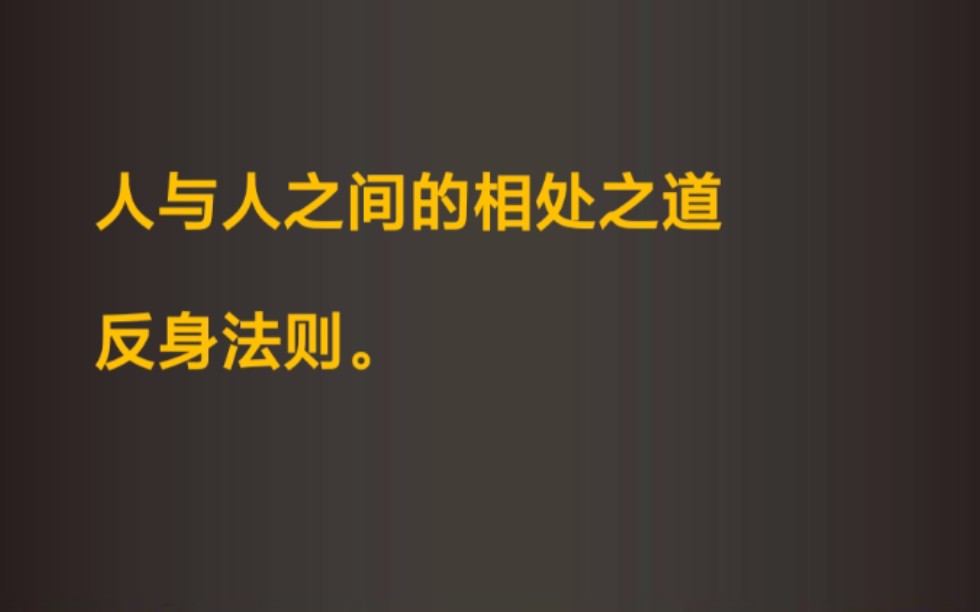 人与人之间的相处之道

反身法则。